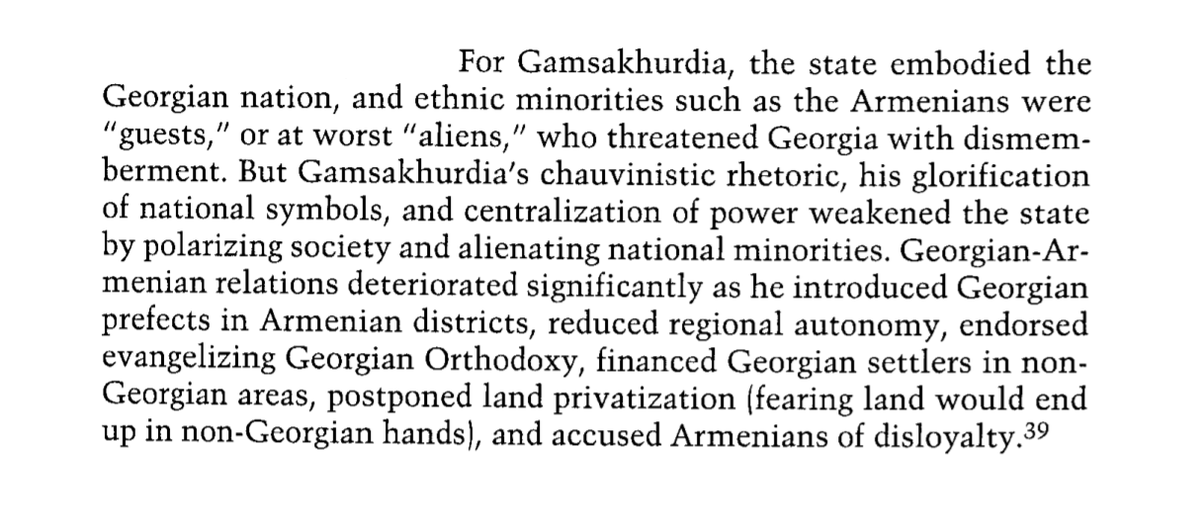 For Gamsakhurdia, the state embodied the Georgian nation, and ethnic minorities such as the Armenians were "guests," or at worst "aliens," who threatened Georgia with dismemberment. But Gamsakhurdia's chauvinistic rhetoric, his glorification of national symbols, and centralization of power weakened the state by polarizing society and alienating national minorities. Georgian-Armenian relations deteriorated significantly as he introduced Georgian prefects in Armenian districts, reduced regional autonomy, endorsed evangelizing Georgian Orthodoxy, financed Georgian settlers in non-Georgian areas, postponed land privatization (fearing land would end up in non-Georgian hands), and accused Armenians of disloyalty.$^{39}$